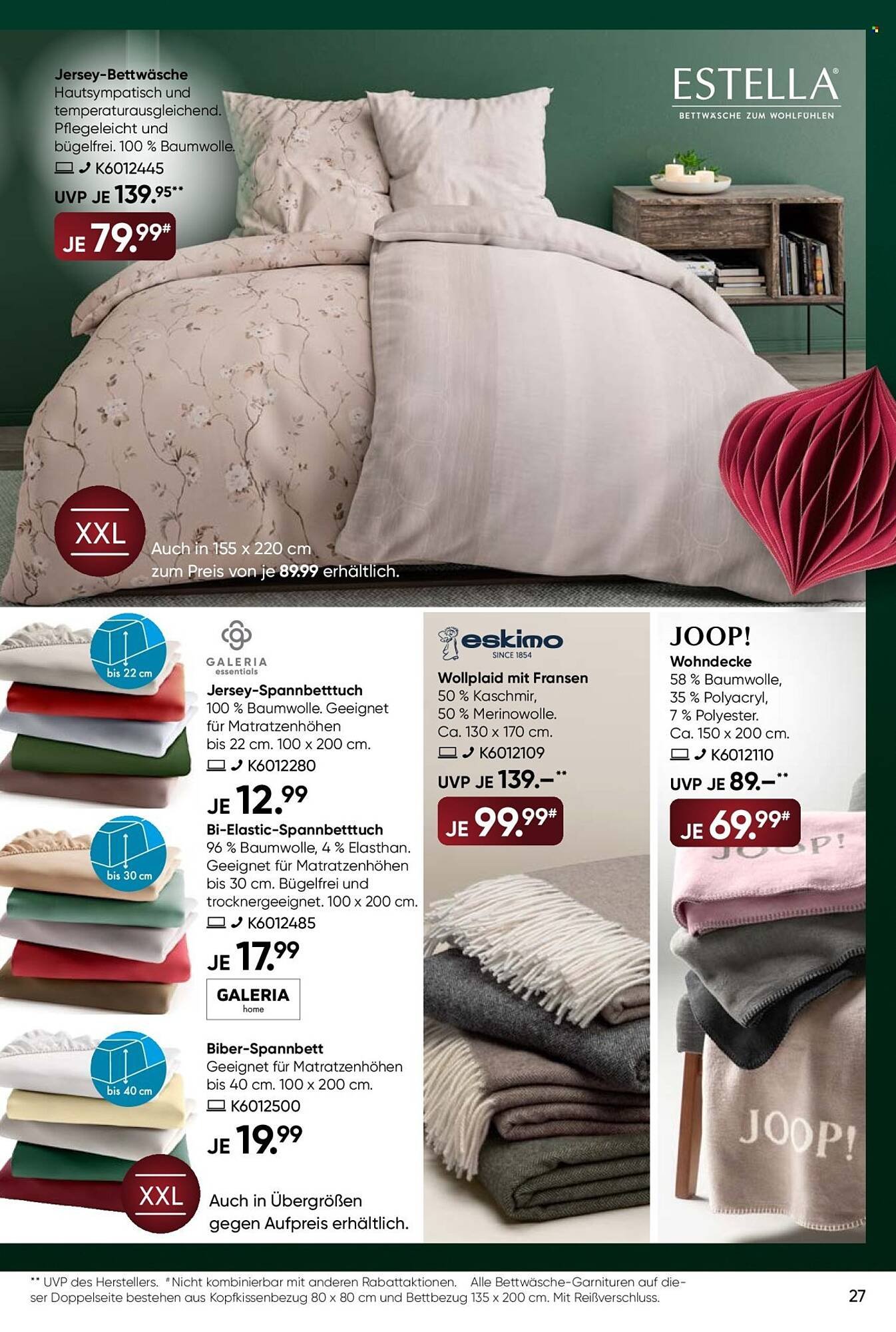 Jersey-Bettwäsche
Hautsympatisch und temperaturausgleichend. Pflegeleicht und bügelfrei. 100 % Baumwolle.
K6012445
UVP JE 139.95**
JE 79.99#

ESTELLA®
BETTWÄSCHE ZUM WOHLFÜHLEN

XXL
Auch in 155 x 220 cm zum Preis von je 89.99 erhältlich.

bis 22 cm
GALERIA essentials
Jersey-Spannbetttuch
100 % Baumwolle. Geeignet für Matratzenhöhen bis 22 cm. 100 x 200 cm.
K6012280
JE 12.99

bis 30 cm
Bi-Elastic-Spannbetttuch
96 % Baumwolle, 4 % Elasthan. Geeignet für Matratzenhöhen bis 30 cm. Bügelfrei und trocknergeeignet. 100 x 200 cm.
K6012485
JE 17.99
GALERIA home

bis 40 cm
Biber-Spannbett
Geeignet für Matratzenhöhen bis 40 cm. 100 x 200 cm.
K6012500
JE 19.99
XXL
Auch in Übergrößen gegen Aufpreis erhältlich.

eskimo SINCE 1854
Wollplaid mit Fransen
50 % Kaschmir, 50 % Merinowolle. Ca. 130 x 170 cm.
K6012109
UVP JE 139.–**
JE 99.99#

JOOP!
Wohndecke
58 % Baumwolle, 35 % Polyacryl, 7 % Polyester. Ca. 150 x 200 cm.
K6012110
UVP JE 89.–**
JE 69.99#
JOOP!
JOOP!

** UVP des Herstellers. # Nicht kombinierbar mit anderen Rabattaktionen. Alle Bettwäsche-Garnituren auf dieser Doppelseite bestehen aus Kopfkissenbezug 80 x 80 cm und Bettbezug 135 x 200 cm. Mit Reißverschluss.
27